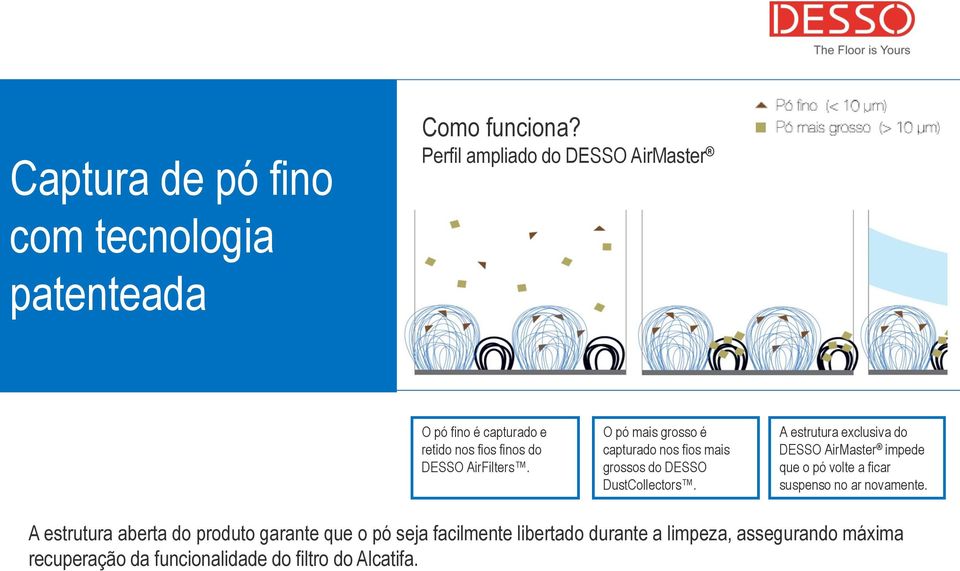 DESSO
The Floor is Yours

Captura de pó fino com tecnologia patenteada

Como funciona?
Perfil ampliado do DESSO AirMaster®

Pó fino (< 10 μm)
Pó mais grosso (> 10 μm)

O pó fino é capturado e retido nos fios finos do DESSO AirFilters™.

O pó mais grosso é capturado nos fios mais grossos do DESSO DustCollectors™.

A estrutura exclusiva do DESSO AirMaster® impede que o pó volte a ficar suspenso no ar novamente.

A estrutura aberta do produto garante que o pó seja facilmente libertado durante a limpeza, assegurando máxima recuperação da funcionalidade do filtro do Alcatifa.